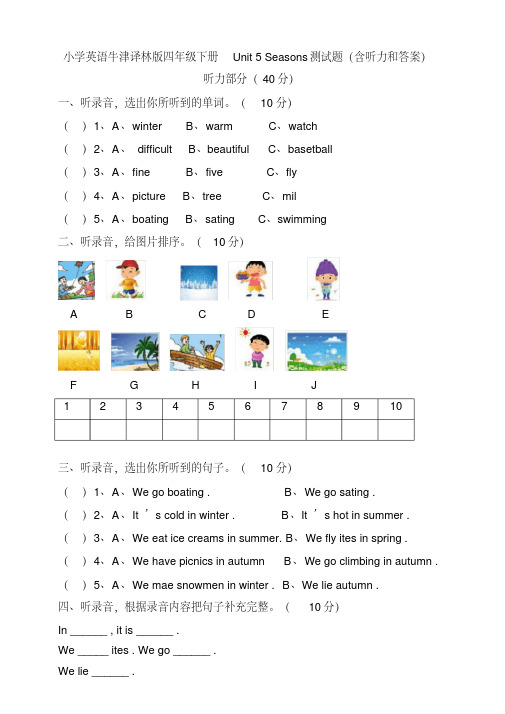 小学英语牛津译林版四年级下册 Unit 5 Seasons 测试题（含听力和答案）

听力部分（ 40 分）

一、听录音，选出你所听到的单词。（ 10 分）

（ ）1、A、winter B、warm C、watch

（ ）2、A、 difficult B、beautiful C、basetball

（ ）3、A、fine B、five C、fly

（ ）4、A、picture B、tree C、mil

（ ）5、A、boating B、sating C、swimming

二、听录音，给图片排序。（ 10 分）

A B C D E

F G H I J

| 1 | 2 | 3 | 4 | 5 | 6 | 7 | 8 | 9 | 10 |
|---|---|---|---|---|---|---|---|---|---|
| | | | | | | | | | |

三、听录音，选出你所听到的句子。（ 10 分）

（ ）1、A、We go boating . B、We go sating .

（ ）2、A、It ’s cold in winter . B、It ’s hot in summer .

（ ）3、A、We eat ice creams in summer. B、We fly ites in spring .

（ ）4、A、We have picnics in autumn B、We go climbing in autumn .

（ ）5、A、We mae snowmen in winter . B、We lie autumn .

四、听录音，根据录音内容把句子补充完整。（ 10 分）

In ______ , it is ______ .

We _____ ites . We go ______ .

We lie ______ .